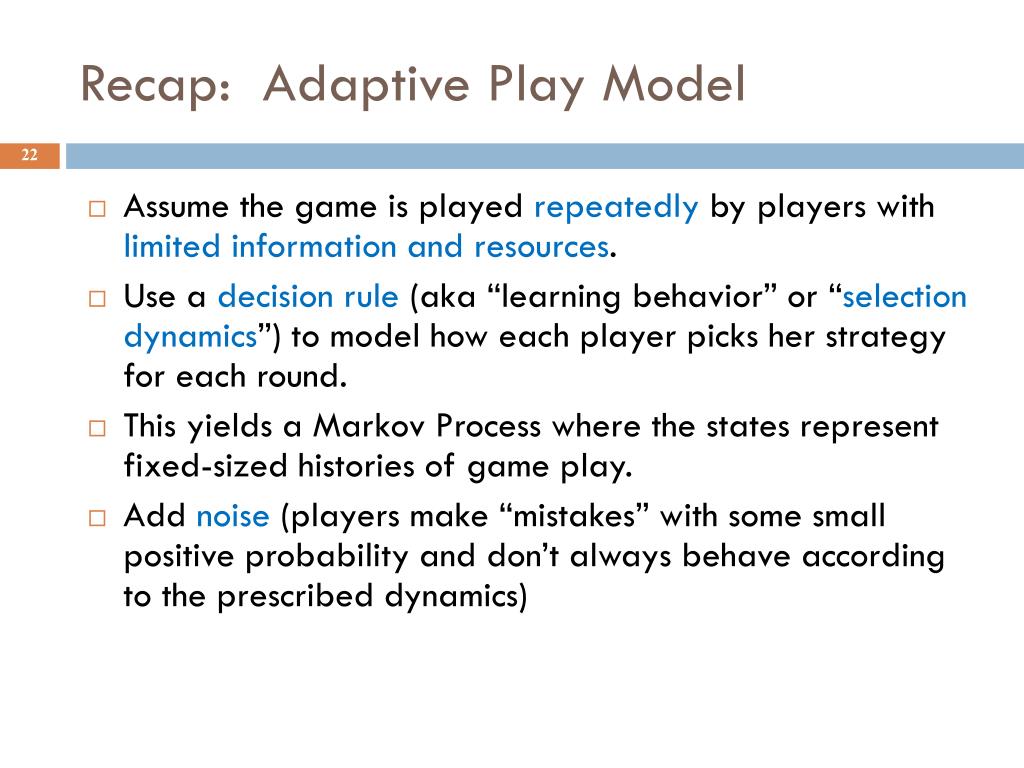 Recap: Adaptive Play Model

22

□ Assume the game is played repeatedly by players with limited information and resources.

□ Use a decision rule (aka “learning behavior” or “selection dynamics”) to model how each player picks her strategy for each round.

□ This yields a Markov Process where the states represent fixed-sized histories of game play.

□ Add noise (players make “mistakes” with some small positive probability and don’t always behave according to the prescribed dynamics)